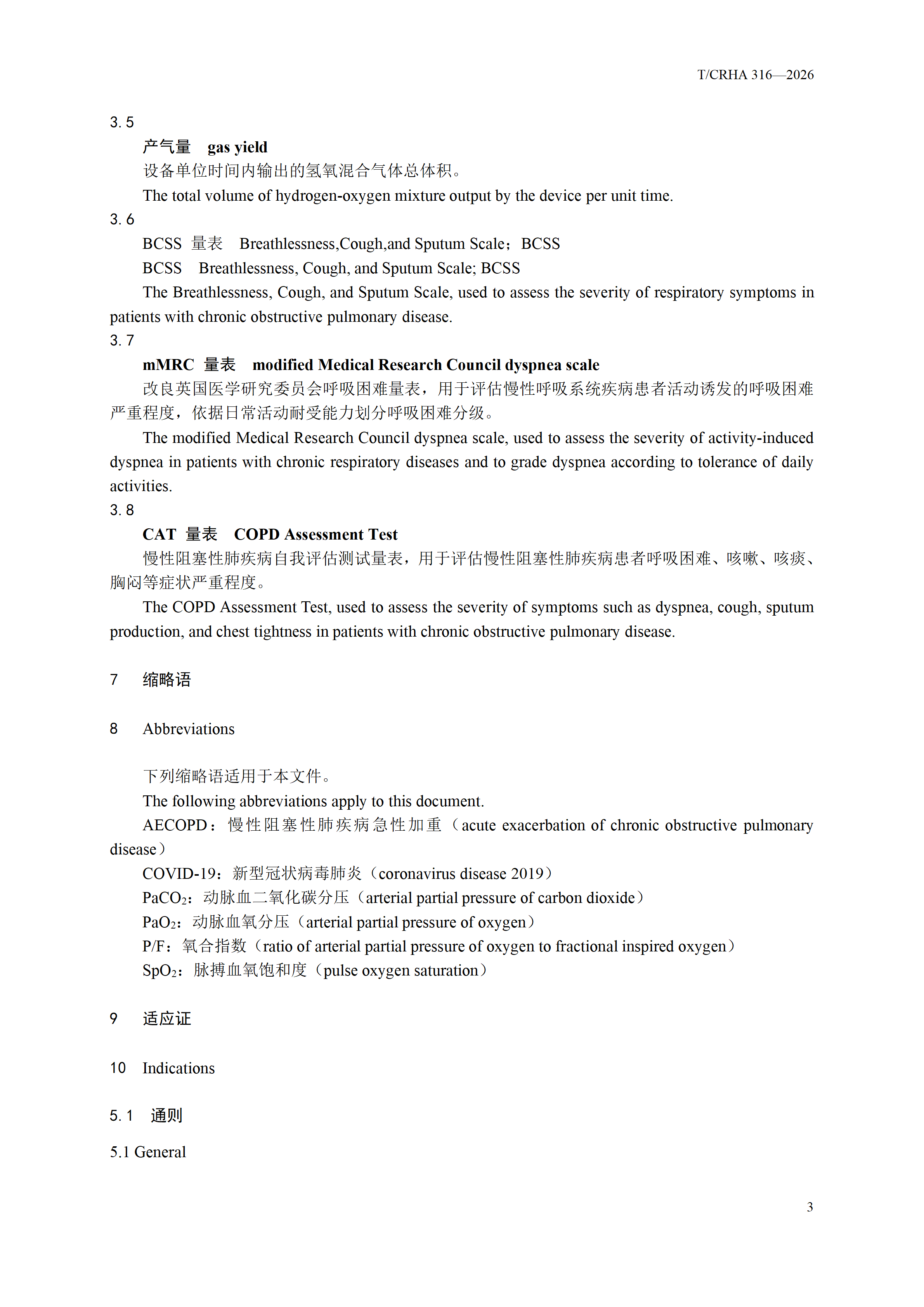 T/CRHA 316—2026

3.5

产气量 gas yield

设备单位时间内输出的氢氧混合气体总体积。

The total volume of hydrogen-oxygen mixture output by the device per unit time.

3.6

BCSS 量表 Breathlessness,Cough,and Sputum Scale；BCSS

BCSS Breathlessness, Cough, and Sputum Scale; BCSS

The Breathlessness, Cough, and Sputum Scale, used to assess the severity of respiratory symptoms in patients with chronic obstructive pulmonary disease.

3.7

mMRC 量表 modified Medical Research Council dyspnea scale

改良英国医学研究委员会呼吸困难量表，用于评估慢性呼吸系统疾病患者活动诱发的呼吸困难严重程度，依据日常活动耐受能力划分呼吸困难分级。

The modified Medical Research Council dyspnea scale, used to assess the severity of activity-induced dyspnea in patients with chronic respiratory diseases and to grade dyspnea according to tolerance of daily activities.

3.8

CAT 量表 COPD Assessment Test

慢性阻塞性肺疾病自我评估测试量表，用于评估慢性阻塞性肺疾病患者呼吸困难、咳嗽、咳痰、胸闷等症状严重程度。

The COPD Assessment Test, used to assess the severity of symptoms such as dyspnea, cough, sputum production, and chest tightness in patients with chronic obstructive pulmonary disease.

7 缩略语

8 Abbreviations

下列缩略语适用于本文件。

The following abbreviations apply to this document.

AECOPD：慢性阻塞性肺疾病急性加重（acute exacerbation of chronic obstructive pulmonary disease）

COVID-19：新型冠状病毒肺炎（coronavirus disease 2019）

$PaCO_2$：动脉血二氧化碳分压（arterial partial pressure of carbon dioxide）

$PaO_2$：动脉血氧分压（arterial partial pressure of oxygen）

P/F：氧合指数（ratio of arterial partial pressure of oxygen to fractional inspired oxygen）

$SpO_2$：脉搏血氧饱和度（pulse oxygen saturation）

9 适应证

10 Indications

5.1 通则

5.1 General

3